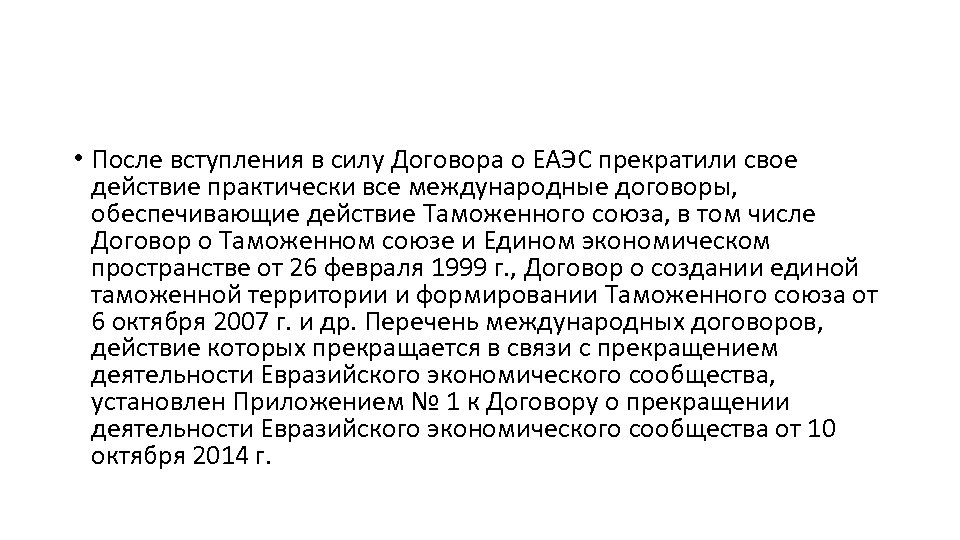 • После вступления в силу Договора о ЕАЭС прекратили свое действие практически все международные договоры, обеспечивающие действие Таможенного союза, в том числе Договор о Таможенном союзе и Едином экономическом пространстве от 26 февраля 1999 г., Договор о создании единой таможенной территории и формировании Таможенного союза от 6 октября 2007 г. и др. Перечень международных договоров, действие которых прекращается в связи с прекращением деятельности Евразийского экономического сообщества, установлен Приложением № 1 к Договору о прекращении деятельности Евразийского экономического сообщества от 10 октября 2014 г.